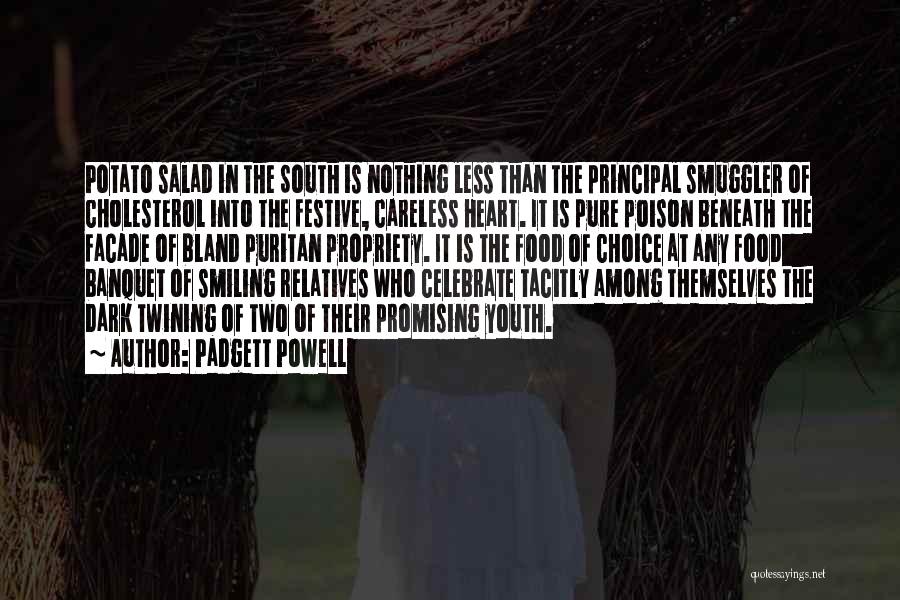 POTATO SALAD IN THE SOUTH IS NOTHING LESS THAN THE PRINCIPAL SMUGGLER OF CHOLESTEROL INTO THE FESTIVE, CARELESS HEART. IT IS PURE POISON BENEATH THE FACADE OF BLAND PURITAN PROPRIETY. IT IS THE FOOD OF CHOICE AT ANY FOOD BANQUET OF SMILING RELATIVES WHO CELEBRATE TACITLY AMONG THEMSELVES THE DARK TWINING OF TWO OF THEIR PROMISING YOUTH.
~ AUTHOR: PADGETT POWELL

quotessayings.net